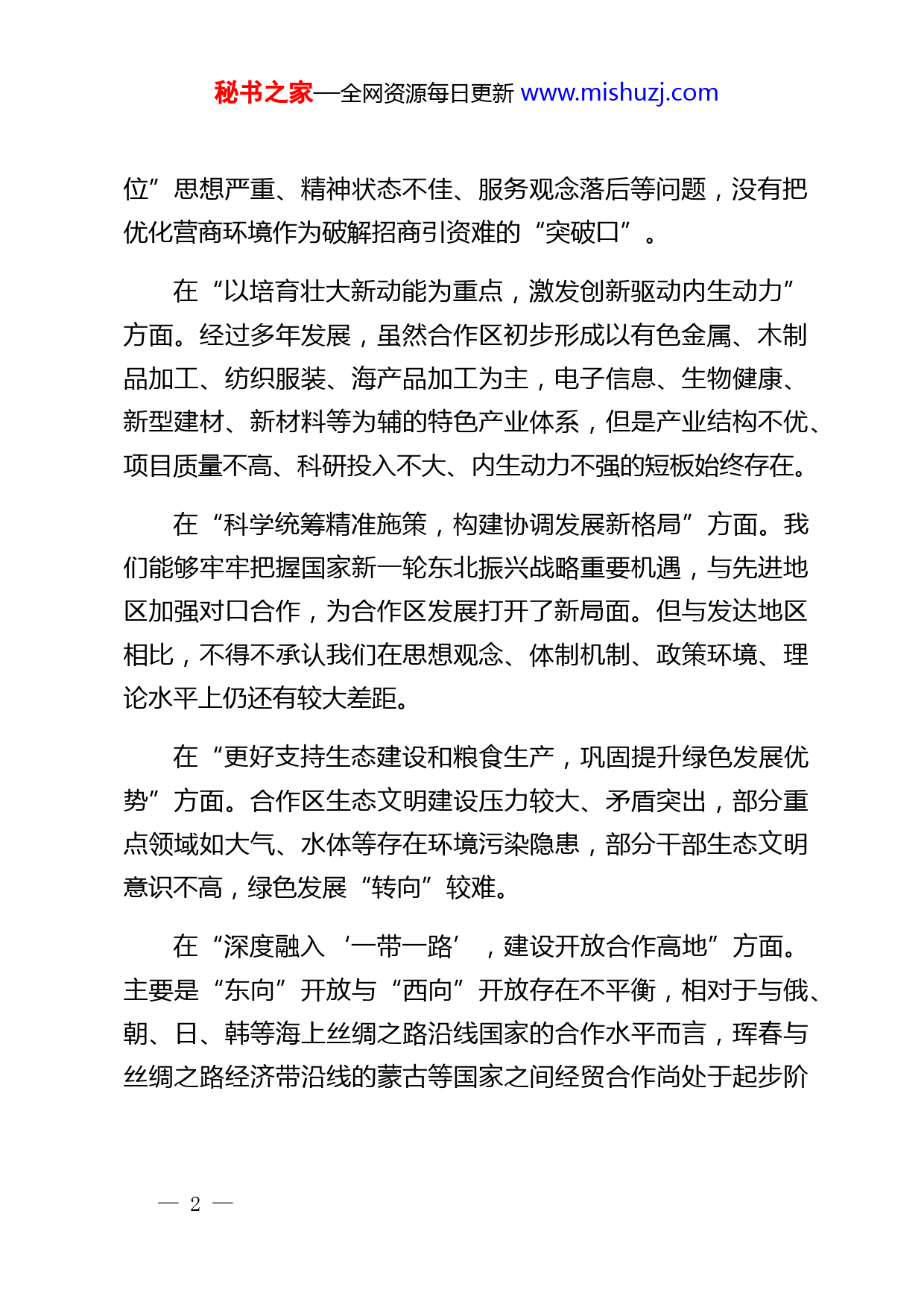 秘书之家—全网资源每日更新 www.mishuzj.com

位”思想严重、精神状态不佳、服务观念落后等问题，没有把优化营商环境作为破解招商引资难的“突破口”。

在“以培育壮大新动能为重点，激发创新驱动内生动力”方面。经过多年发展，虽然合作区初步形成以有色金属、木制品加工、纺织服装、海产品加工为主，电子信息、生物健康、新型建材、新材料等为辅的特色产业体系，但是产业结构不优、项目质量不高、科研投入不大、内生动力不强的短板始终存在。

在“科学统筹精准施策，构建协调发展新格局”方面。我们能够牢牢把握国家新一轮东北振兴战略重要机遇，与先进地区加强对口合作，为合作区发展打开了新局面。但与发达地区相比，不得不承认我们在思想观念、体制机制、政策环境、理论水平上仍还有较大差距。

在“更好支持生态建设和粮食生产，巩固提升绿色发展优势”方面。合作区生态文明建设压力较大、矛盾突出，部分重点领域如大气、水体等存在环境污染隐患，部分干部生态文明意识不高，绿色发展“转向”较难。

在“深度融入‘一带一路’，建设开放合作高地”方面。主要是“东向”开放与“西向”开放存在不平衡，相对于与俄、朝、日、韩等海上丝绸之路沿线国家的合作水平而言，珲春与丝绸之路经济带沿线的蒙古等国家之间经贸合作尚处于起步阶

— 2 —